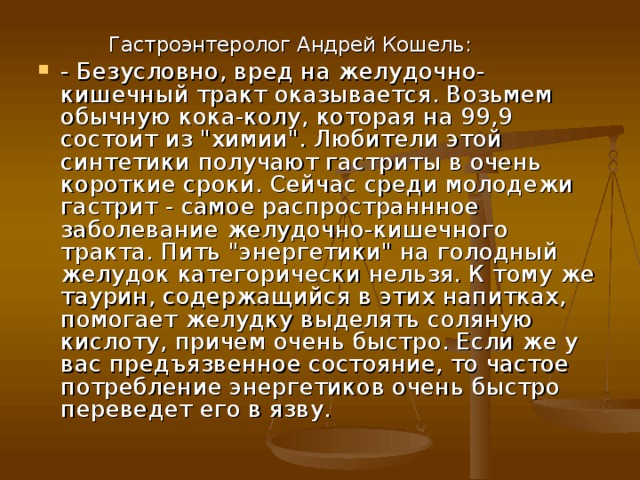 Гастроэнтеролог Андрей Кошель:

- Безусловно, вред на желудочно-кишечный тракт оказывается. Возьмем обычную кока-колу, которая на 99,9 состоит из "химии". Любители этой синтетики получают гастриты в очень короткие сроки. Сейчас среди молодежи гастрит - самое распространнное заболевание желудочно-кишечного тракта. Пить "энергетики" на голодный желудок категорически нельзя. К тому же таурин, содержащийся в этих напитках, помогает желудку выделять соляную кислоту, причем очень быстро. Если же у вас предъязвенное состояние, то частое потребление энергетиков очень быстро переведет его в язву.